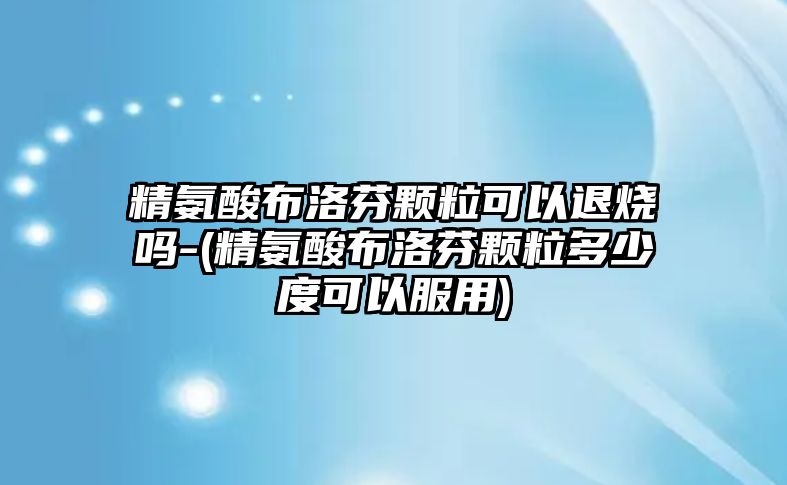 精氨酸布洛芬颗粒可以退烧吗-(精氨酸布洛芬颗粒多少度可以服用)